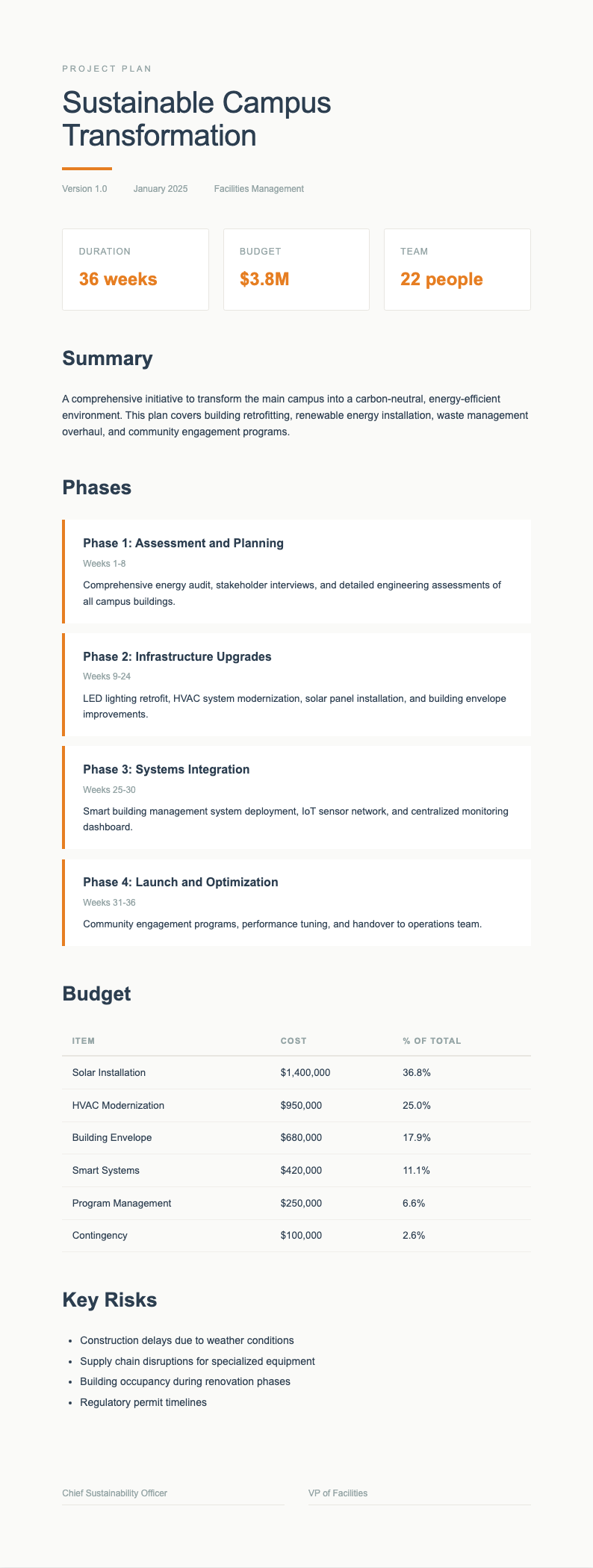 PROJECT PLAN

Sustainable Campus Transformation

Version 1.0 January 2025 Facilities Management

DURATION
36 weeks

BUDGET
$3.8M

TEAM
22 people

Summary

A comprehensive initiative to transform the main campus into a carbon-neutral, energy-efficient environment. This plan covers building retrofitting, renewable energy installation, waste management overhaul, and community engagement programs.

Phases

Phase 1: Assessment and Planning
Weeks 1-8
Comprehensive energy audit, stakeholder interviews, and detailed engineering assessments of all campus buildings.

Phase 2: Infrastructure Upgrades
Weeks 9-24
LED lighting retrofit, HVAC system modernization, solar panel installation, and building envelope improvements.

Phase 3: Systems Integration
Weeks 25-30
Smart building management system deployment, IoT sensor network, and centralized monitoring dashboard.

Phase 4: Launch and Optimization
Weeks 31-36
Community engagement programs, performance tuning, and handover to operations team.

Budget

| ITEM | COST | % OF TOTAL |
|---|---|---|
| Solar Installation | $1,400,000 | 36.8% |
| HVAC Modernization | $950,000 | 25.0% |
| Building Envelope | $680,000 | 17.9% |
| Smart Systems | $420,000 | 11.1% |
| Program Management | $250,000 | 6.6% |
| Contingency | $100,000 | 2.6% |

Key Risks

- Construction delays due to weather conditions
- Supply chain disruptions for specialized equipment
- Building occupancy during renovation phases
- Regulatory permit timelines

Chief Sustainability Officer

VP of Facilities